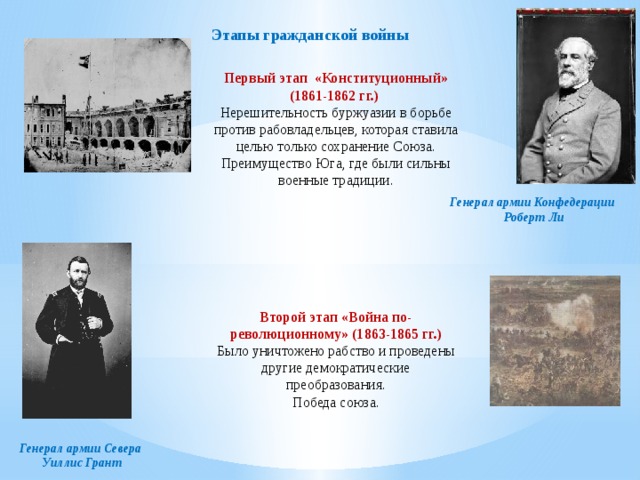 Этапы гражданской войны

Первый этап «Конституционный» (1861-1862 гг.)
Нерешительность буржуазии в борьбе против рабовладельцев, которая ставила целью только сохранение Союза. Преимущество Юга, где были сильны военные традиции.

Генерал армии Конфедерации
Роберт Ли

Второй этап «Война по-революционному» (1863-1865 гг.)
Было уничтожено рабство и проведены другие демократические преобразования.
Победа союза.

Генерал армии Севера
Уиллис Грант